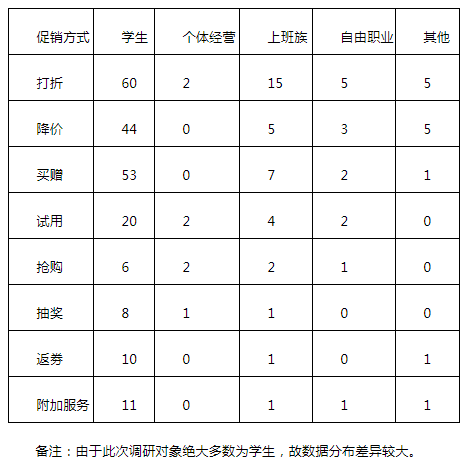 | 促销方式 | 学生 | 个体经营 | 上班族 | 自由职业 | 其他 |
|---|---|---|---|---|---|
| 打折 | 60 | 2 | 15 | 5 | 5 |
| 降价 | 44 | 0 | 5 | 3 | 5 |
| 买赠 | 53 | 0 | 7 | 2 | 1 |
| 试用 | 20 | 2 | 4 | 2 | 0 |
| 抢购 | 6 | 2 | 2 | 1 | 0 |
| 抽奖 | 8 | 1 | 1 | 0 | 0 |
| 返券 | 10 | 0 | 1 | 0 | 1 |
| 附加服务 | 11 | 0 | 1 | 1 | 1 |

备注：由于此次调研对象绝大多数为学生，故数据分布差异较大。